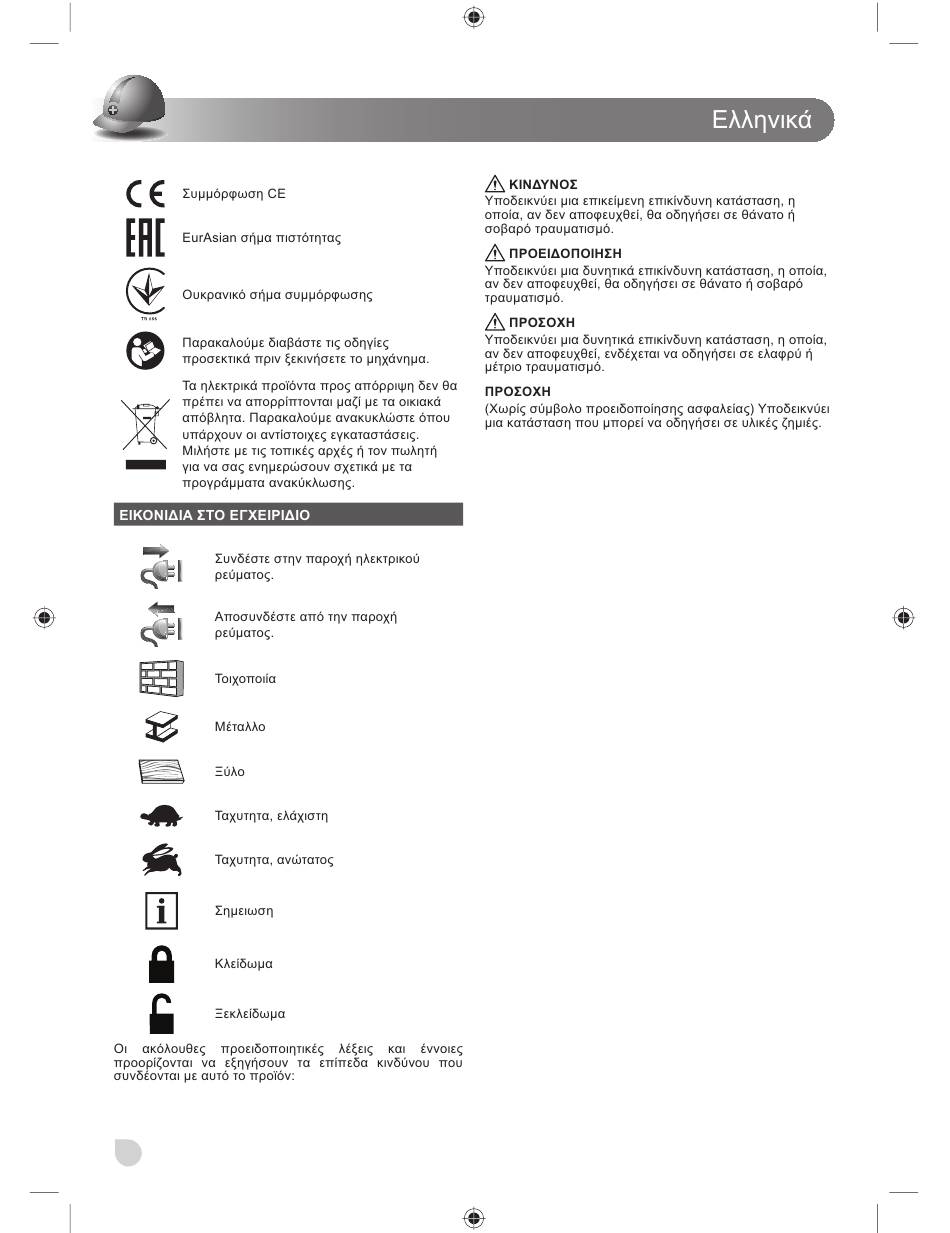 Ελληνικά

Συμμόρφωση CE

EurAsian σήμα πιστότητας

Ουκρανικό σήμα συμμόρφωσης

Παρακαλούμε διαβάστε τις οδηγίες προσεκτικά πριν ξεκινήσετε το μηχάνημα.

Τα ηλεκτρικά προϊόντα προς απόρριψη δεν θα πρέπει να απορρίπτονται μαζί με τα οικιακά απόβλητα. Παρακαλούμε ανακυκλώστε όπου υπάρχουν οι αντίστοιχες εγκαταστάσεις. Μιλήστε με τις τοπικές αρχές ή τον πωλητή για να σας ενημερώσουν σχετικά με τα προγράμματα ανακύκλωσης.

ΕΙΚΟΝΙΔΙΑ ΣΤΟ ΕΓΧΕΙΡΙΔΙΟ

Συνδέστε στην παροχή ηλεκτρικού ρεύματος.

Αποσυνδέστε από την παροχή ρεύματος.

Τοιχοποιία

Μέταλλο

Ξύλο

Ταχυτητα, ελάχιστη

Ταχυτητα, ανώτατος

Σημειωση

Κλείδωμα

Ξεκλείδωμα

Οι ακόλουθες προειδοποιητικές λέξεις και έννοιες προορίζονται να εξηγήσουν τα επίπεδα κινδύνου που συνδέονται με αυτό το προϊόν:

ΚΙΝΔΥΝΟΣ
Υποδεικνύει μια επικείμενη επικίνδυνη κατάσταση, η οποία, αν δεν αποφευχθεί, θα οδηγήσει σε θάνατο ή σοβαρό τραυματισμό.

ΠΡΟΕΙΔΟΠΟΙΗΣΗ
Υποδεικνύει μια δυνητικά επικίνδυνη κατάσταση, η οποία, αν δεν αποφευχθεί, θα οδηγήσει σε θάνατο ή σοβαρό τραυματισμό.

ΠΡΟΣΟΧΗ
Υποδεικνύει μια δυνητικά επικίνδυνη κατάσταση, η οποία, αν δεν αποφευχθεί, ενδέχεται να οδηγήσει σε ελαφρύ ή μέτριο τραυματισμό.

ΠΡΟΣΟΧΗ
(Χωρίς σύμβολο προειδοποίησης ασφαλείας) Υποδεικνύει μια κατάσταση που μπορεί να οδηγήσει σε υλικές ζημιές.